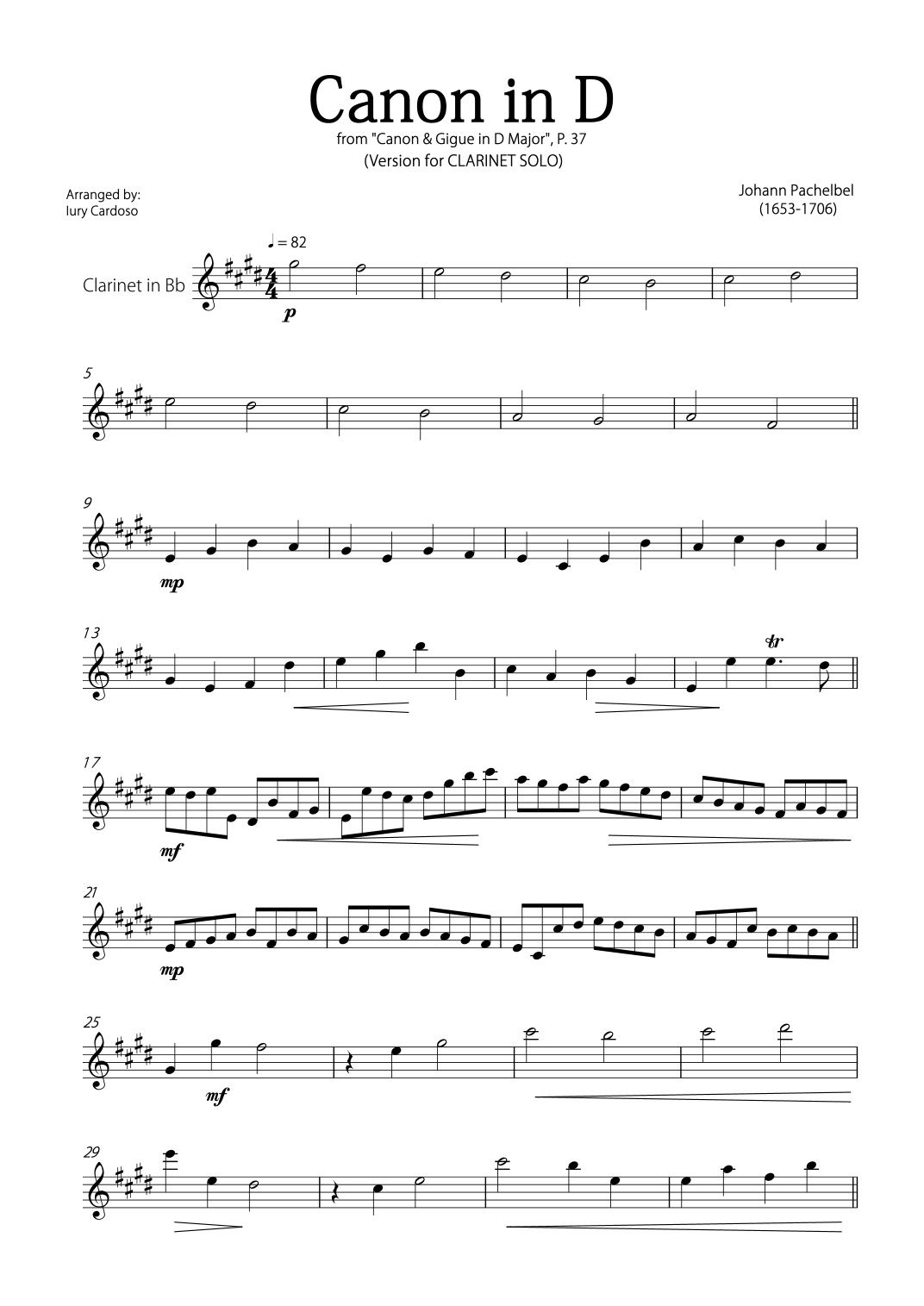 Canon in D
from "Canon & Gigue in D Major", P. 37
(Version for CLARINET SOLO)

Arranged by:
Iury Cardoso

Johann Pachelbel
(1653-1706)

♩ = 82

Clarinet in Bb

p

5

9

mp

13

tr

17

mf

21

mp

25

mf

29